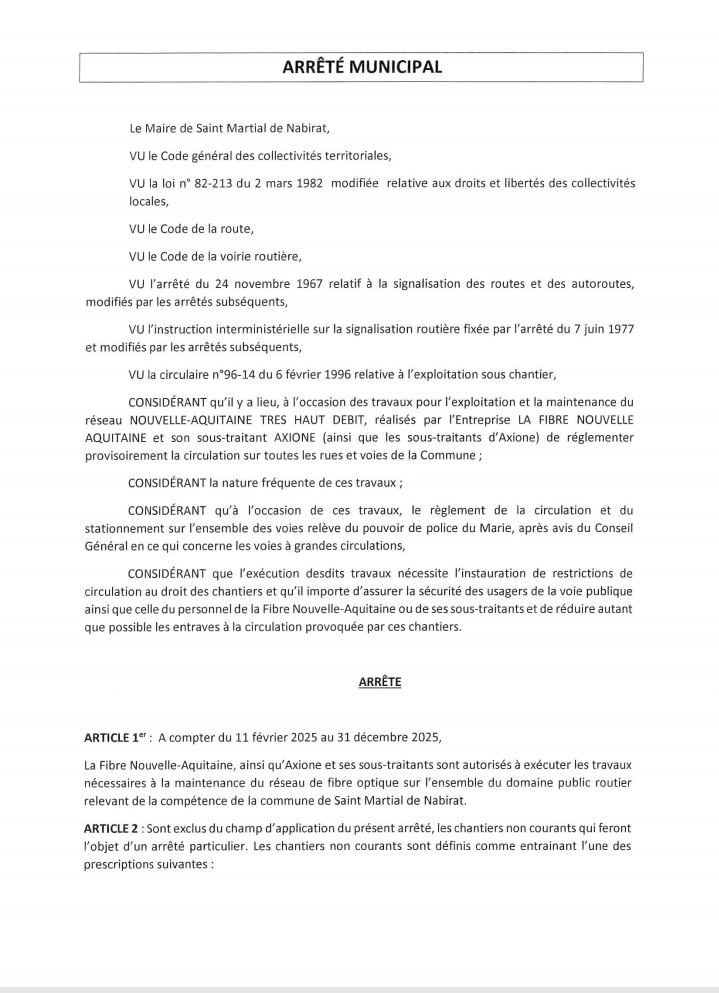 ARRÊTÉ MUNICIPAL

Le Maire de Saint Martial de Nabirat,

VU le Code général des collectivités territoriales,

VU la loi n° 82-213 du 2 mars 1982 modifiée relative aux droits et libertés des collectivités locales,

VU le Code de la route,

VU le Code de la voirie routière,

VU l'arrêté du 24 novembre 1967 relatif à la signalisation des routes et des autoroutes, modifiés par les arrêtés subséquents,

VU l'instruction interministérielle sur la signalisation routière fixée par l'arrêté du 7 juin 1977 et modifiés par les arrêtés subséquents,

VU la circulaire n°96-14 du 6 février 1996 relative à l'exploitation sous chantier,

CONSIDÉRANT qu'il y a lieu, à l'occasion des travaux pour l'exploitation et la maintenance du réseau NOUVELLE-AQUITAINE TRES HAUT DEBIT, réalisés par l'Entreprise LA FIBRE NOUVELLE AQUITAINE et son sous-traitant AXIONE (ainsi que les sous-traitants d'Axione) de réglementer provisoirement la circulation sur toutes les rues et voies de la Commune ;

CONSIDÉRANT la nature fréquente de ces travaux ;

CONSIDÉRANT qu'à l'occasion de ces travaux, le règlement de la circulation et du stationnement sur l'ensemble des voies relève du pouvoir de police du Marie, après avis du Conseil Général en ce qui concerne les voies à grandes circulations,

CONSIDÉRANT que l'exécution desdits travaux nécessite l'instauration de restrictions de circulation au droit des chantiers et qu'il importe d'assurer la sécurité des usagers de la voie publique ainsi que celle du personnel de la Fibre Nouvelle-Aquitaine ou de ses sous-traitants et de réduire autant que possible les entraves à la circulation provoquée par ces chantiers.

ARRÊTE

ARTICLE 1$^{er}$ : A compter du 11 février 2025 au 31 décembre 2025,

La Fibre Nouvelle-Aquitaine, ainsi qu'Axione et ses sous-traitants sont autorisés à exécuter les travaux nécessaires à la maintenance du réseau de fibre optique sur l'ensemble du domaine public routier relevant de la compétence de la commune de Saint Martial de Nabirat.

ARTICLE 2 : Sont exclus du champ d'application du présent arrêté, les chantiers non courants qui feront l'objet d'un arrêté particulier. Les chantiers non courants sont définis comme entrainant l'une des prescriptions suivantes :